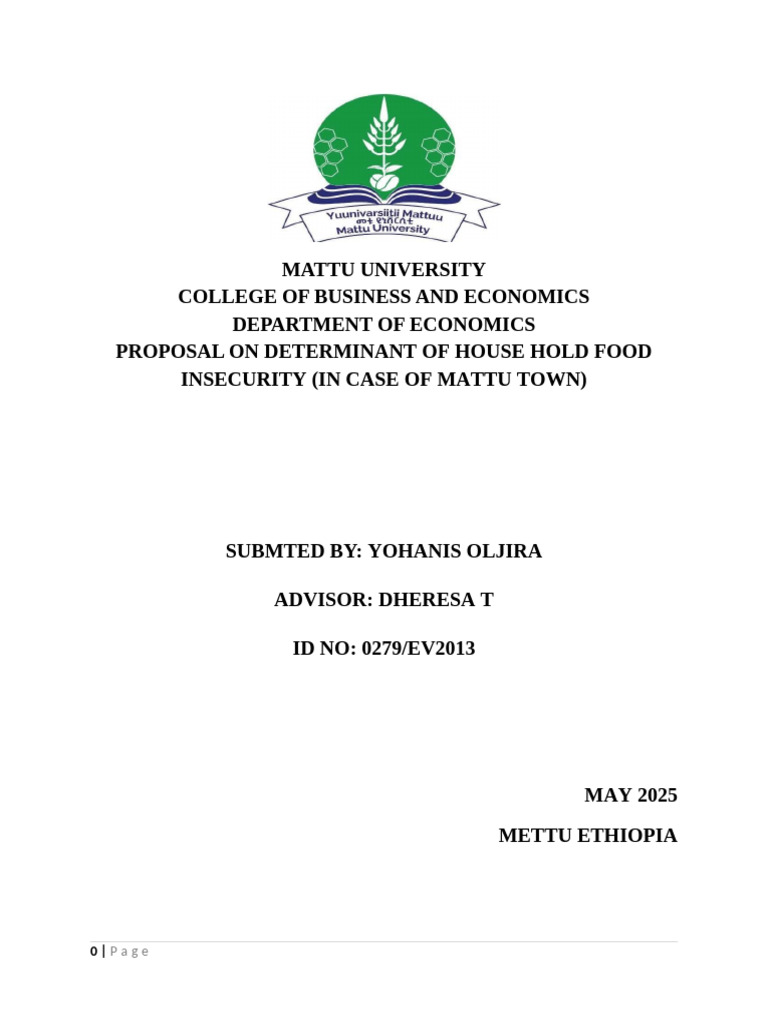 Yuunivarsiitii Mattuu
መቱ ዩኒቨርሲቲ
Mattu University

MATTU UNIVERSITY
COLLEGE OF BUSINESS AND ECONOMICS
DEPARTMENT OF ECONOMICS
PROPOSAL ON DETERMINANT OF HOUSE HOLD FOOD INSECURITY (IN CASE OF MATTU TOWN)

SUBMTED BY: YOHANIS OLJIRA

ADVISOR: DHERESA T

ID NO: 0279/EV2013

MAY 2025

METTU ETHIOPIA

0 | P a g e